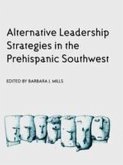 Alternative Leadership Strategies in the Prehispanic Southwest

EDITED BY BARBARA J. MILLS